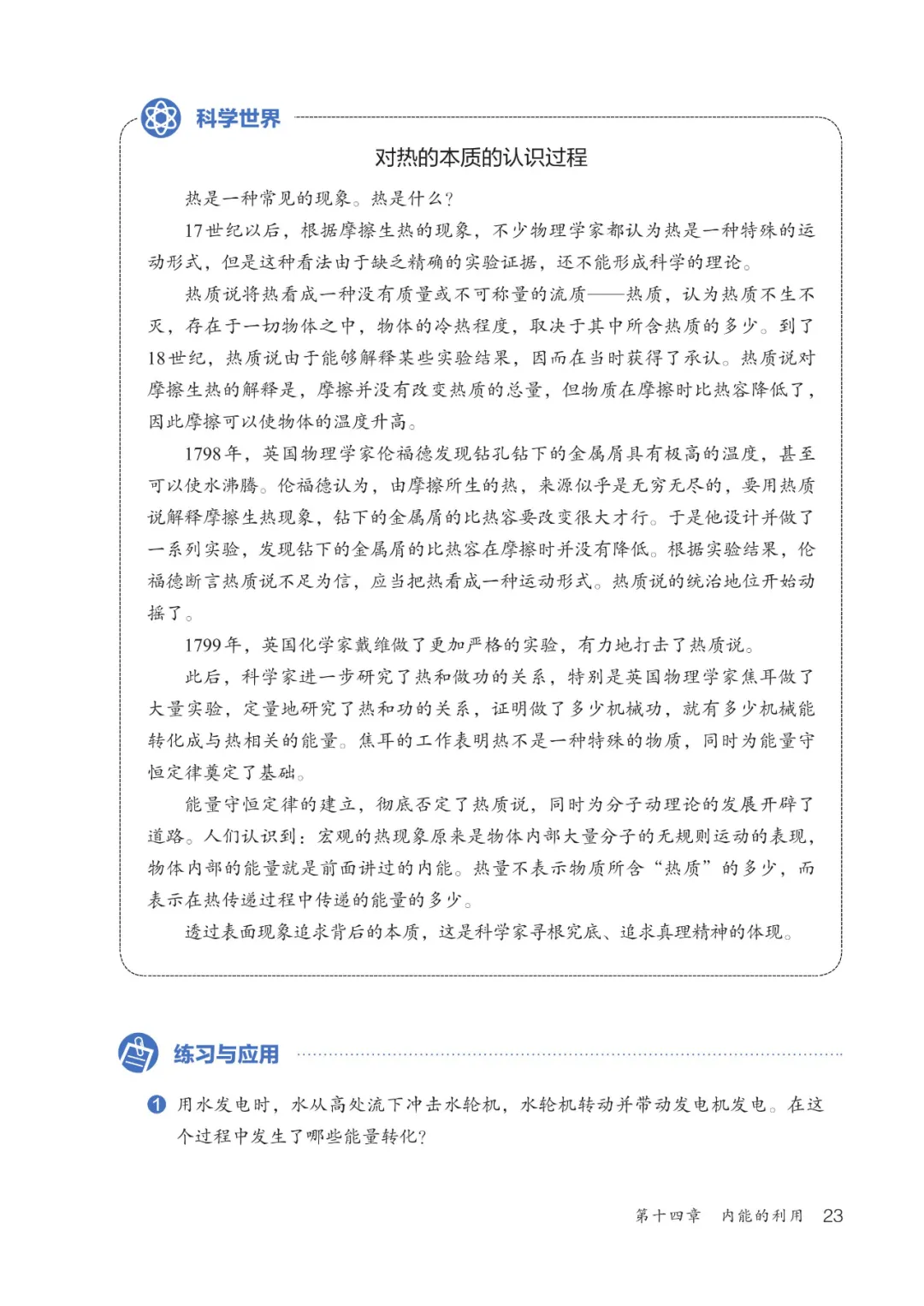 科学世界

对热的本质的认识过程

热是一种常见的现象。热是什么？

17世纪以后，根据摩擦生热的现象，不少物理学家都认为热是一种特殊的运动形式，但是这种看法由于缺乏精确的实验证据，还不能形成科学的理论。

热质说将热看成一种没有质量或不可称量的流质——热质，认为热质不生不灭，存在于一切物体之中，物体的冷热程度，取决于其中所含热质的多少。到了18世纪，热质说由于能够解释某些实验结果，因而在当时获得了承认。热质说对摩擦生热的解释是，摩擦并没有改变热质的总量，但物质在摩擦时比热容降低了，因此摩擦可以使物体的温度升高。

1798年，英国物理学家伦福德发现钻孔钻下的金属屑具有极高的温度，甚至可以使水沸腾。伦福德认为，由摩擦所生的热，来源似乎是无穷无尽的，要用热质说解释摩擦生热现象，钻下的金属屑的比热容要改变很大才行。于是他设计并做了一系列实验，发现钻下的金属屑的比热容在摩擦时并没有降低。根据实验结果，伦福德断言热质说不足为信，应当把热看成一种运动形式。热质说的统治地位开始动摇了。

1799年，英国化学家戴维做了更加严格的实验，有力地打击了热质说。

此后，科学家进一步研究了热和做功的关系，特别是英国物理学家焦耳做了大量实验，定量地研究了热和功的关系，证明做了多少机械功，就有多少机械能转化成与热相关的能量。焦耳的工作表明热不是一种特殊的物质，同时为能量守恒定律奠定了基础。

能量守恒定律的建立，彻底否定了热质说，同时为分子动理论的发展开辟了道路。人们认识到：宏观的热现象原来是物体内部大量分子的无规则运动的表现，物体内部的能量就是前面讲过的内能。热量不表示物质所含“热质”的多少，而表示在热传递过程中传递的能量的多少。

透过表面现象追求背后的本质，这是科学家寻根究底、追求真理精神的体现。

练习与应用

1 用水发电时，水从高处流下冲击水轮机，水轮机转动并带动发电机发电。在这个过程中发生了哪些能量转化？

第十四章 内能的利用 23